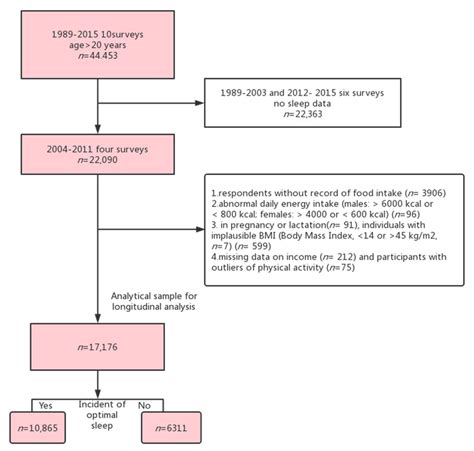 1989-2015 10surveys
age>20 years
$n$=44.453

1989-2003 and 2012- 2015 six surveys
no sleep data
$n$=22,363

2004-2011 four surveys
$n$=22,090

1.respondents without record of food intake ($n$= 3906)
2.abnormal daily energy intake (males: > 6000 kcal or < 800 kcal; females: > 4000 or < 600 kcal) ($n$=96)
3. in pregnancy or lactation($n$= 91), individuals with implausible BMI (Body Mass Index, <14 or >45 kg/m2, $n$=7) ($n$= 599)
4.missing data on income ($n$= 212) and participants with outliers of physical activity ($n$=75)

Analytical sample for longitudinal analysis

$n$=17,176

Yes
Incident of optimal sleep
No

$n$=10,865

$n$=6311